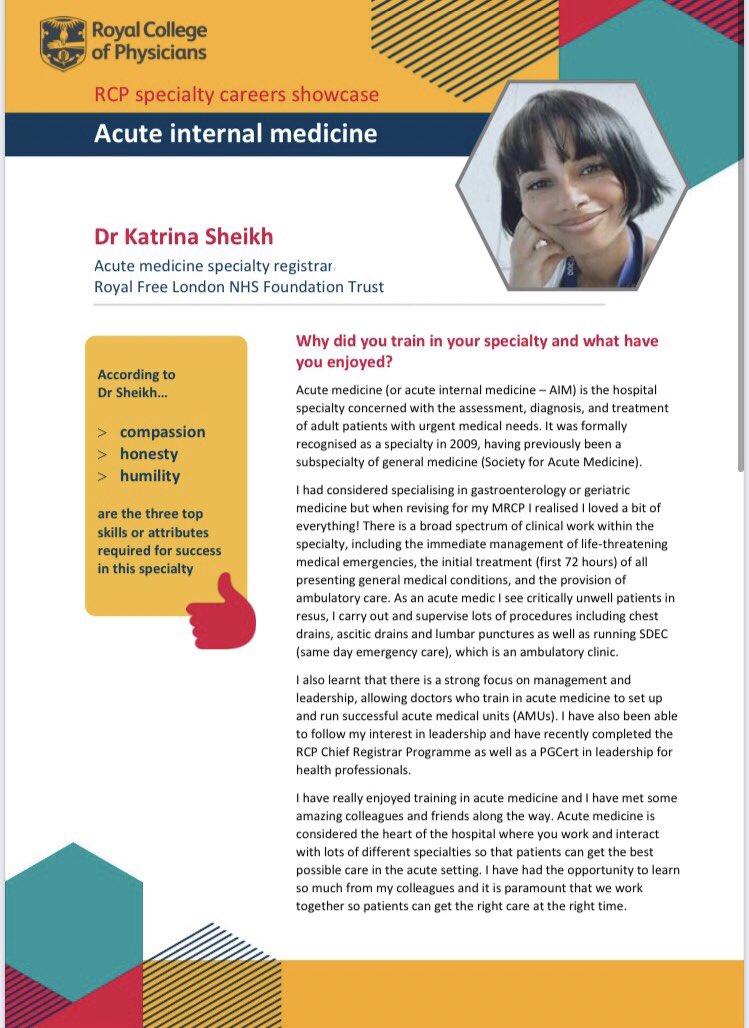 Royal College of Physicians

RCP specialty careers showcase

Acute internal medicine

Dr Katrina Sheikh

Acute medicine specialty registrar
Royal Free London NHS Foundation Trust

According to Dr Sheikh…

> compassion
> honesty
> humility

are the three top skills or attributes required for success in this specialty

Why did you train in your specialty and what have you enjoyed?

Acute medicine (or acute internal medicine – AIM) is the hospital specialty concerned with the assessment, diagnosis, and treatment of adult patients with urgent medical needs. It was formally recognised as a specialty in 2009, having previously been a subspecialty of general medicine (Society for Acute Medicine).

I had considered specialising in gastroenterology or geriatric medicine but when revising for my MRCP I realised I loved a bit of everything! There is a broad spectrum of clinical work within the specialty, including the immediate management of life-threatening medical emergencies, the initial treatment (first 72 hours) of all presenting general medical conditions, and the provision of ambulatory care. As an acute medic I see critically unwell patients in resus, I carry out and supervise lots of procedures including chest drains, ascitic drains and lumbar punctures as well as running SDEC (same day emergency care), which is an ambulatory clinic.

I also learnt that there is a strong focus on management and leadership, allowing doctors who train in acute medicine to set up and run successful acute medical units (AMUs). I have also been able to follow my interest in leadership and have recently completed the RCP Chief Registrar Programme as well as a PGCert in leadership for health professionals.

I have really enjoyed training in acute medicine and I have met some amazing colleagues and friends along the way. Acute medicine is considered the heart of the hospital where you work and interact with lots of different specialties so that patients can get the best possible care in the acute setting. I have had the opportunity to learn so much from my colleagues and it is paramount that we work together so patients can get the right care at the right time.